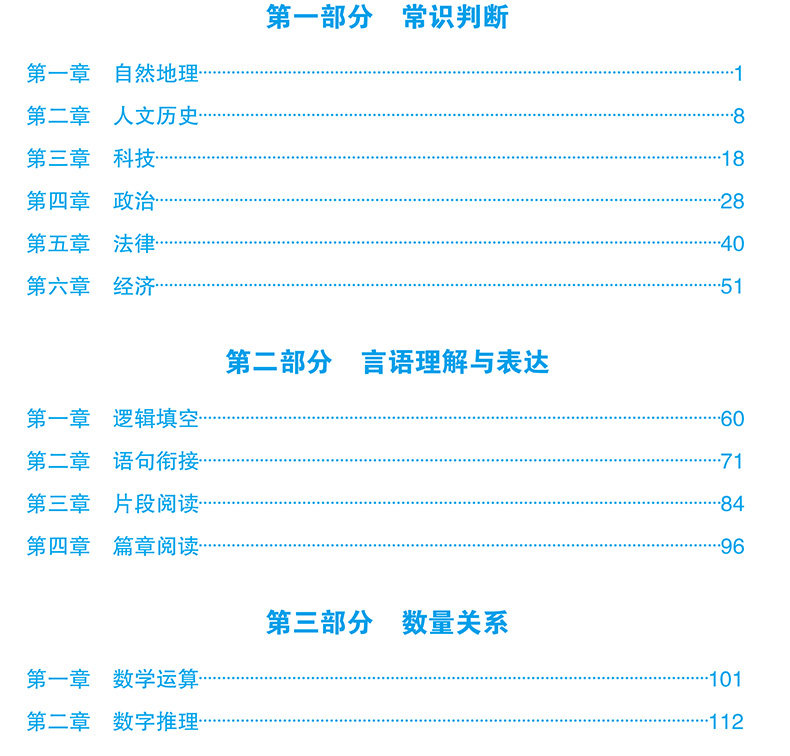 第一部分　常识判断

第一章　自然地理……1
第二章　人文历史……8
第三章　科技……18
第四章　政治……28
第五章　法律……40
第六章　经济……51

第二部分　言语理解与表达

第一章　逻辑填空……60
第二章　语句衔接……71
第三章　片段阅读……84
第四章　篇章阅读……96

第三部分　数量关系

第一章　数学运算……101
第二章　数字推理……112